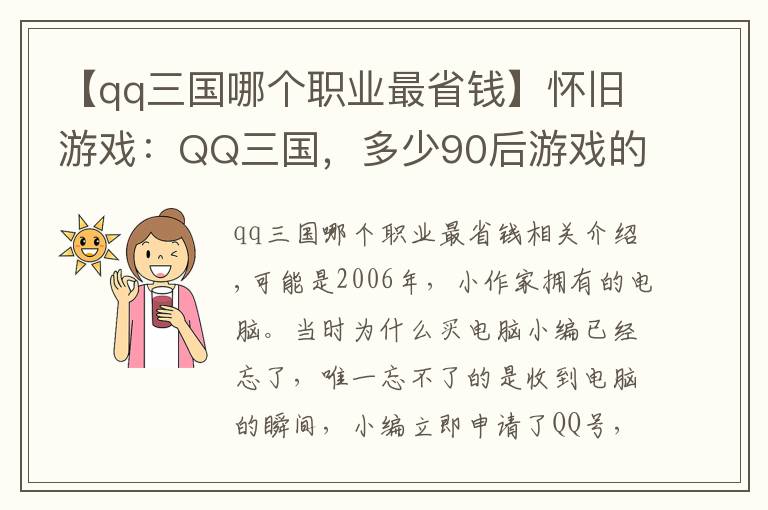 【qq三国哪个职业最省钱】怀旧游戏：QQ三国，多少90后游戏的

qq三国哪个职业最省钱相关介绍，可能是2006年，小作家拥有的电脑。当时为什么买电脑小编已经忘了，唯一忘不了的是收到电脑的瞬间，小编立即申请了QQ号，